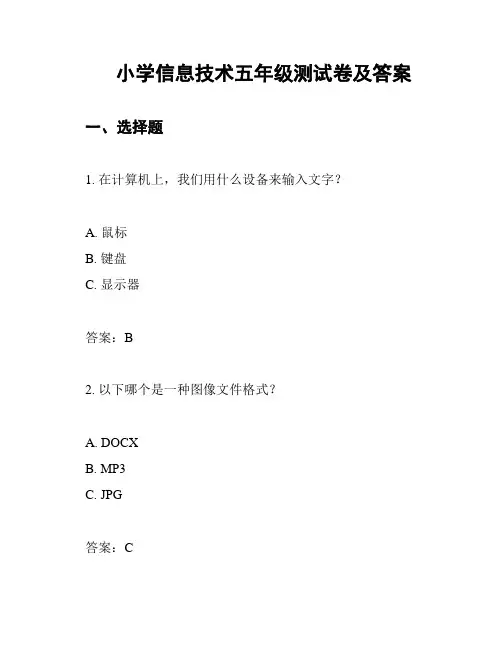 小学信息技术五年级测试卷及答案

一、选择题

1. 在计算机上，我们用什么设备来输入文字？

A. 鼠标
B. 键盘
C. 显示器

答案：B

2. 以下哪个是一种图像文件格式？

A. DOCX
B. MP3
C. JPG

答案：C